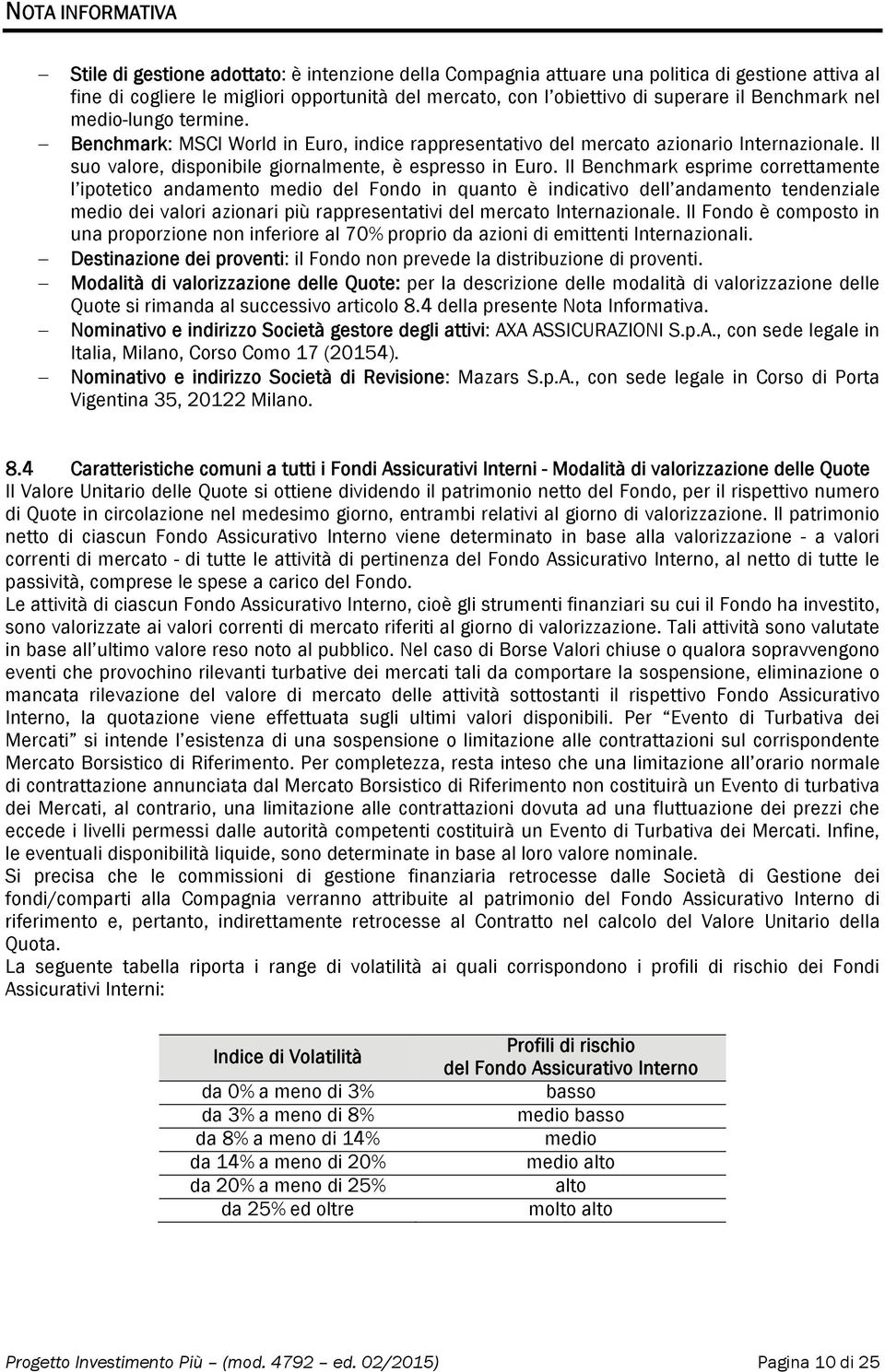 NOTA INFORMATIVA

– Stile di gestione adottato: è intenzione della Compagnia attuare una politica di gestione attiva al fine di cogliere le migliori opportunità del mercato, con l'obiettivo di superare il Benchmark nel medio-lungo termine.
– Benchmark: MSCI World in Euro, indice rappresentativo del mercato azionario Internazionale. Il suo valore, disponibile giornalmente, è espresso in Euro. Il Benchmark esprime correttamente l'ipotetico andamento medio del Fondo in quanto è indicativo dell'andamento tendenziale medio dei valori azionari più rappresentativi del mercato Internazionale. Il Fondo è composto in una proporzione non inferiore al 70% proprio da azioni di emittenti Internazionali.
– Destinazione dei proventi: il Fondo non prevede la distribuzione di proventi.
– Modalità di valorizzazione delle Quote: per la descrizione delle modalità di valorizzazione delle Quote si rimanda al successivo articolo 8.4 della presente Nota Informativa.
– Nominativo e indirizzo Società gestore degli attivi: AXA ASSICURAZIONI S.p.A., con sede legale in Italia, Milano, Corso Como 17 (20154).
– Nominativo e indirizzo Società di Revisione: Mazars S.p.A., con sede legale in Corso di Porta Vigentina 35, 20122 Milano.

8.4 Caratteristiche comuni a tutti i Fondi Assicurativi Interni - Modalità di valorizzazione delle Quote
Il Valore Unitario delle Quote si ottiene dividendo il patrimonio netto del Fondo, per il rispettivo numero di Quote in circolazione nel medesimo giorno, entrambi relativi al giorno di valorizzazione. Il patrimonio netto di ciascun Fondo Assicurativo Interno viene determinato in base alla valorizzazione - a valori correnti di mercato - di tutte le attività di pertinenza del Fondo Assicurativo Interno, al netto di tutte le passività, comprese le spese a carico del Fondo.
Le attività di ciascun Fondo Assicurativo Interno, cioè gli strumenti finanziari su cui il Fondo ha investito, sono valorizzate ai valori correnti di mercato riferiti al giorno di valorizzazione. Tali attività sono valutate in base all'ultimo valore reso noto al pubblico. Nel caso di Borse Valori chiuse o qualora sopravvengono eventi che provochino rilevanti turbative dei mercati tali da comportare la sospensione, eliminazione o mancata rilevazione del valore di mercato delle attività sottostanti il rispettivo Fondo Assicurativo Interno, la quotazione viene effettuata sugli ultimi valori disponibili. Per "Evento di Turbativa dei Mercati" si intende l'esistenza di una sospensione o limitazione alle contrattazioni sul corrispondente Mercato Borsistico di Riferimento. Per completezza, resta inteso che una limitazione all'orario normale di contrattazione annunciata dal Mercato Borsistico di Riferimento non costituirà un Evento di turbativa dei Mercati, al contrario, una limitazione alle contrattazioni dovuta ad una fluttuazione dei prezzi che eccede i livelli permessi dalle autorità competenti costituirà un Evento di Turbativa dei Mercati. Infine, le eventuali disponibilità liquide, sono determinate in base al loro valore nominale.
Si precisa che le commissioni di gestione finanziaria retrocesse dalle Società di Gestione dei fondi/comparti alla Compagnia verranno attribuite al patrimonio del Fondo Assicurativo Interno di riferimento e, pertanto, indirettamente retrocesse al Contratto nel calcolo del Valore Unitario della Quota.
La seguente tabella riporta i range di volatilità ai quali corrispondono i profili di rischio dei Fondi Assicurativi Interni:

| Indice di Volatilità | Profili di rischio del Fondo Assicurativo Interno |
|---|---|
| da 0% a meno di 3% | basso |
| da 3% a meno di 8% | medio basso |
| da 8% a meno di 14% | medio |
| da 14% a meno di 20% | medio alto |
| da 20% a meno di 25% | alto |
| da 25% ed oltre | molto alto |

Progetto Investimento Più – (mod. 4792 – ed. 02/2015) Pagina 10 di 25